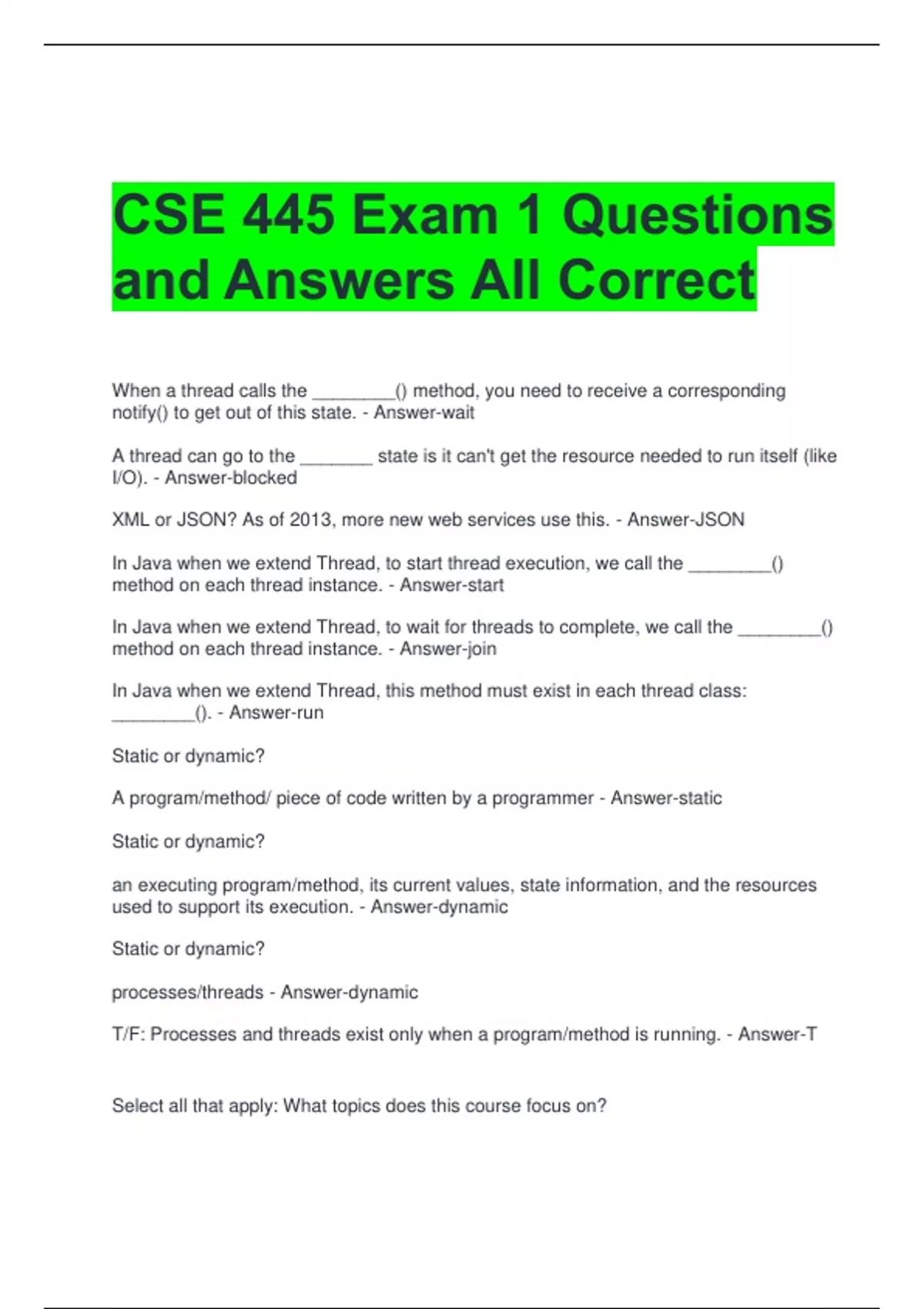 CSE 445 Exam 1 Questions and Answers All Correct

When a thread calls the ________() method, you need to receive a corresponding notify() to get out of this state. - Answer-wait

A thread can go to the _______ state is it can't get the resource needed to run itself (like I/O). - Answer-blocked

XML or JSON? As of 2013, more new web services use this. - Answer-JSON

In Java when we extend Thread, to start thread execution, we call the ________() method on each thread instance. - Answer-start

In Java when we extend Thread, to wait for threads to complete, we call the ________() method on each thread instance. - Answer-join

In Java when we extend Thread, this method must exist in each thread class: ________(). - Answer-run

Static or dynamic?

A program/method/ piece of code written by a programmer - Answer-static

Static or dynamic?

an executing program/method, its current values, state information, and the resources used to support its execution. - Answer-dynamic

Static or dynamic?

processes/threads - Answer-dynamic

T/F: Processes and threads exist only when a program/method is running. - Answer-T

Select all that apply: What topics does this course focus on?